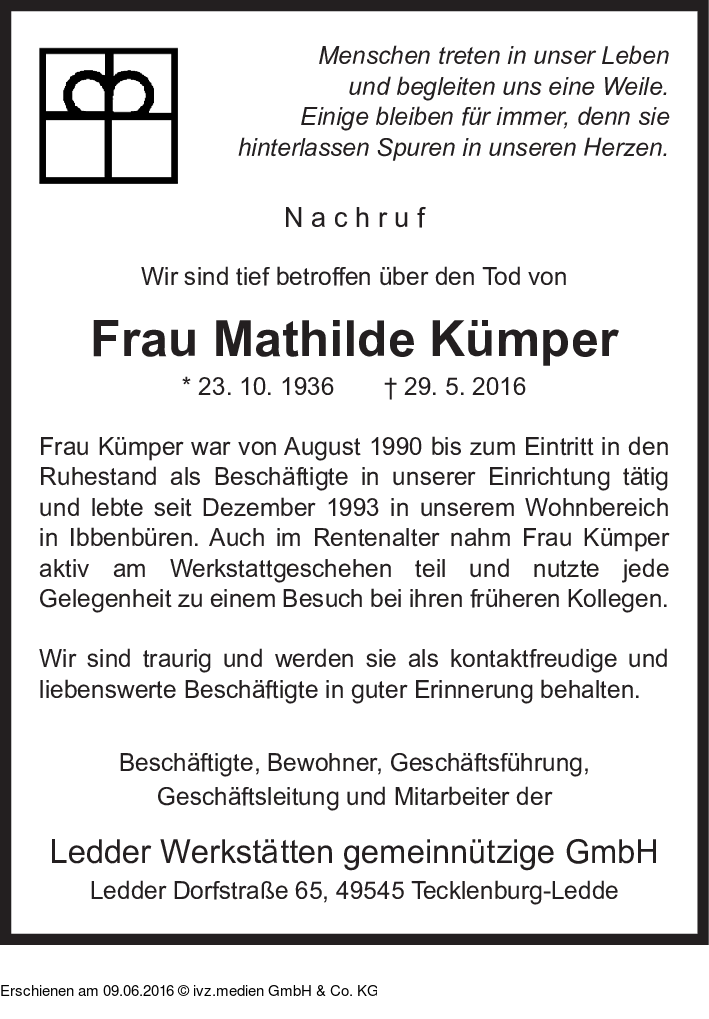 Menschen treten in unser Leben und begleiten uns eine Weile. Einige bleiben für immer, denn sie hinterlassen Spuren in unseren Herzen.

Nachruf

Wir sind tief betroffen über den Tod von

Frau Mathilde Kümper

* 23. 10. 1936 † 29. 5. 2016

Frau Kümper war von August 1990 bis zum Eintritt in den Ruhestand als Beschäftigte in unserer Einrichtung tätig und lebte seit Dezember 1993 in unserem Wohnbereich in Ibbenbüren. Auch im Rentenalter nahm Frau Kümper aktiv am Werkstattgeschehen teil und nutzte jede Gelegenheit zu einem Besuch bei ihren früheren Kollegen.

Wir sind traurig und werden sie als kontaktfreudige und liebenswerte Beschäftigte in guter Erinnerung behalten.

Beschäftigte, Bewohner, Geschäftsführung, Geschäftsleitung und Mitarbeiter der

Ledder Werkstätten gemeinnützige GmbH
Ledder Dorfstraße 65, 49545 Tecklenburg-Ledde

Erschienen am 09.06.2016 © ivz.medien GmbH & Co. KG